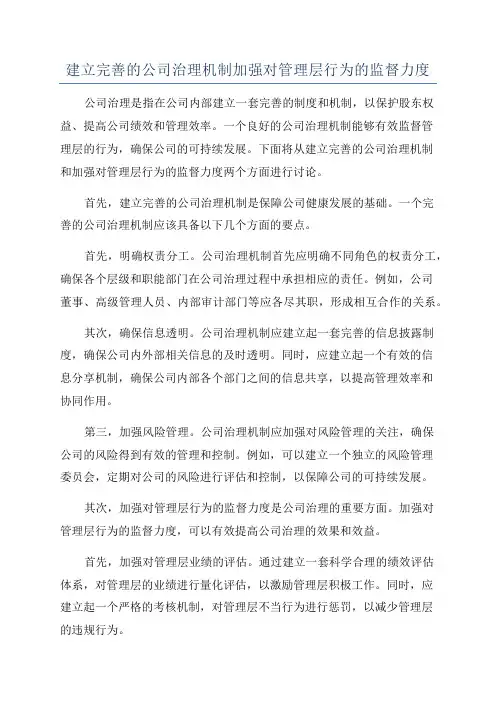 建立完善的公司治理机制加强对管理层行为的监督力度

公司治理是指在公司内部建立一套完善的制度和机制，以保护股东权益、提高公司绩效和管理效率。一个良好的公司治理机制能够有效监督管理层的行为，确保公司的可持续发展。下面将从建立完善的公司治理机制和加强对管理层行为的监督力度两个方面进行讨论。

首先，建立完善的公司治理机制是保障公司健康发展的基础。一个完善的公司治理机制应该具备以下几个方面的要点。

首先，明确权责分工。公司治理机制首先应明确不同角色的权责分工，确保各个层级和职能部门在公司治理过程中承担相应的责任。例如，公司董事、高级管理人员、内部审计部门等应各尽其职，形成相互合作的关系。

其次，确保信息透明。公司治理机制应建立起一套完善的信息披露制度，确保公司内外部相关信息的及时透明。同时，应建立起一个有效的信息分享机制，确保公司内部各个部门之间的信息共享，以提高管理效率和协同作用。

第三，加强风险管理。公司治理机制应加强对风险管理的关注，确保公司的风险得到有效的管理和控制。例如，可以建立一个独立的风险管理委员会，定期对公司的风险进行评估和控制，以保障公司的可持续发展。

其次，加强对管理层行为的监督力度是公司治理的重要方面。加强对管理层行为的监督力度，可以有效提高公司治理的效果和效益。

首先，加强对管理层业绩的评估。通过建立一套科学合理的绩效评估体系，对管理层的业绩进行量化评估，以激励管理层积极工作。同时，应建立起一个严格的考核机制，对管理层不当行为进行惩罚，以减少管理层的违规行为。